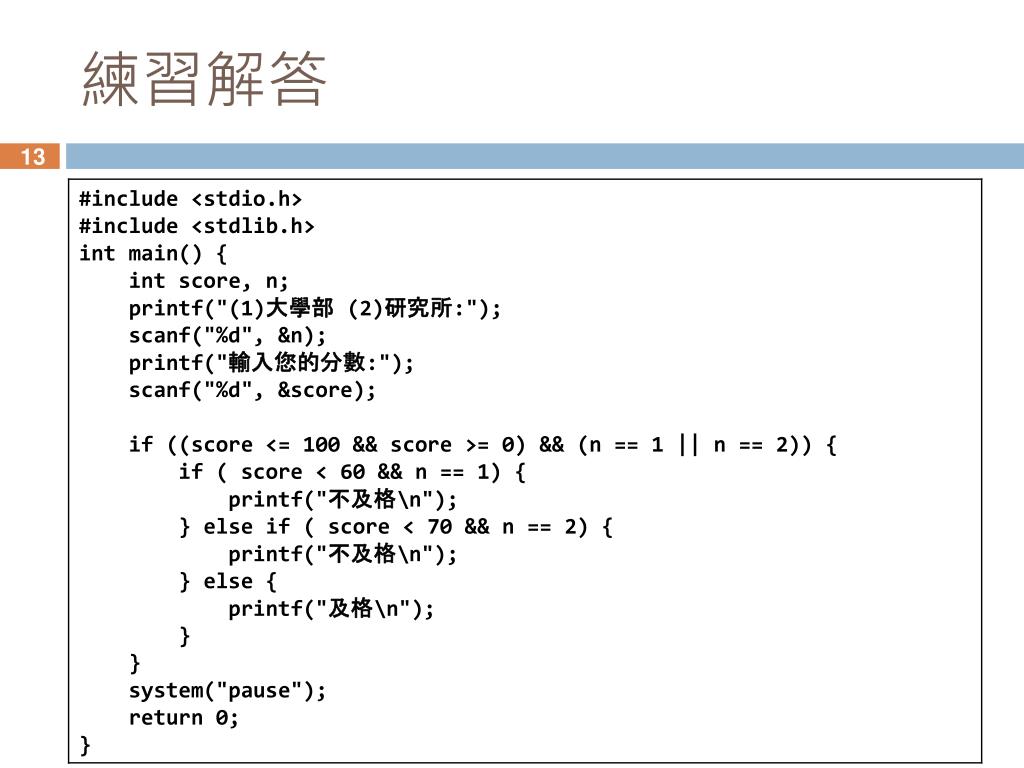 練習解答

13

#include <stdio.h>
#include <stdlib.h>
int main() {
    int score, n;
    printf("(1)大學部 (2)研究所:");
    scanf("%d", &n);
    printf("輸入您的分數:");
    scanf("%d", &score);

    if ((score <= 100 && score >= 0) && (n == 1 || n == 2)) {
        if ( score < 60 && n == 1) {
            printf("不及格\n");
        } else if ( score < 70 && n == 2) {
            printf("不及格\n");
        } else {
            printf("及格\n");
        }
    }
    system("pause");
    return 0;
}